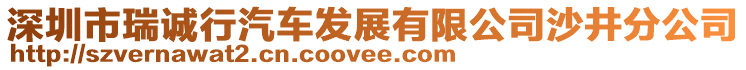 深圳市瑞诚行汽车发展有限公司沙井分公司
http://szvernawat2.cn.coovee.com